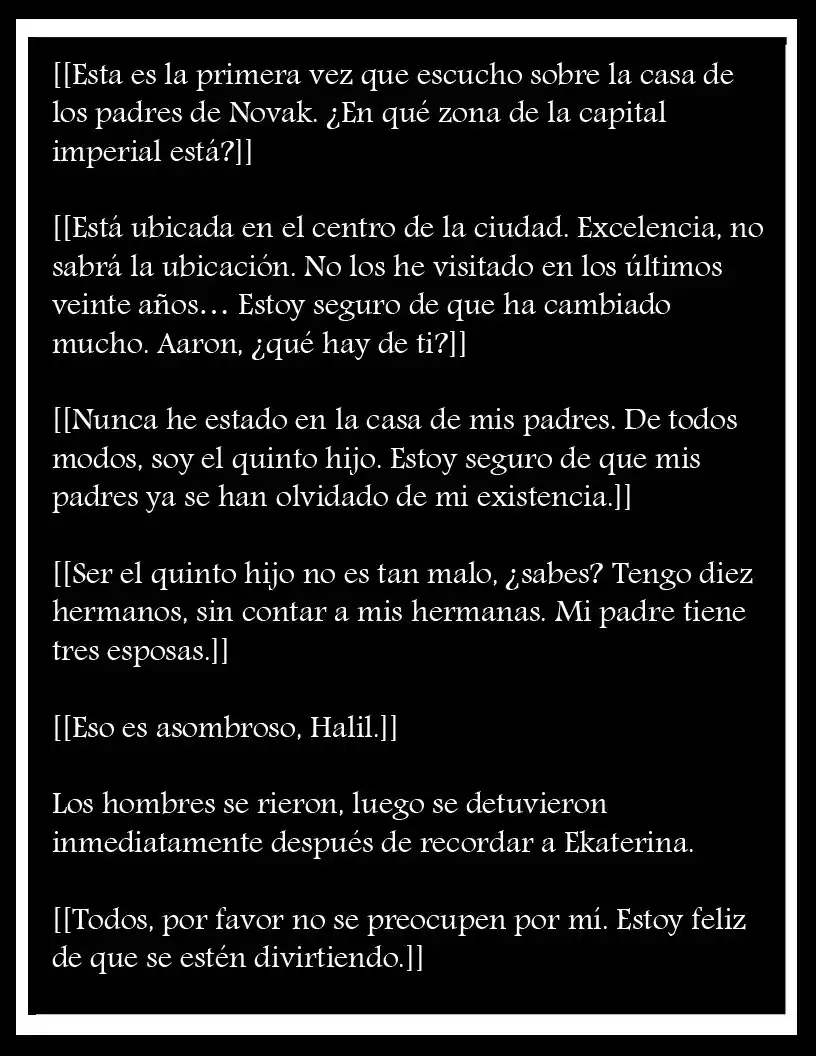 [[Esta es la primera vez que escucho sobre la casa de los padres de Novak. ¿En qué zona de la capital imperial está?]]

[[Está ubicada en el centro de la ciudad. Excelencia, no sabrá la ubicación. No los he visitado en los últimos veinte años… Estoy seguro de que ha cambiado mucho. Aaron, ¿qué hay de ti?]]

[[Nunca he estado en la casa de mis padres. De todos modos, soy el quinto hijo. Estoy seguro de que mis padres ya se han olvidado de mi existencia.]]

[[Ser el quinto hijo no es tan malo, ¿sabes? Tengo diez hermanos, sin contar a mis hermanas. Mi padre tiene tres esposas.]]

[[Eso es asombroso, Halil.]]

Los hombres se rieron, luego se detuvieron inmediatamente después de recordar a Ekaterina.

[[Todos, por favor no se preocupen por mí. Estoy feliz de que se estén divirtiendo.]]